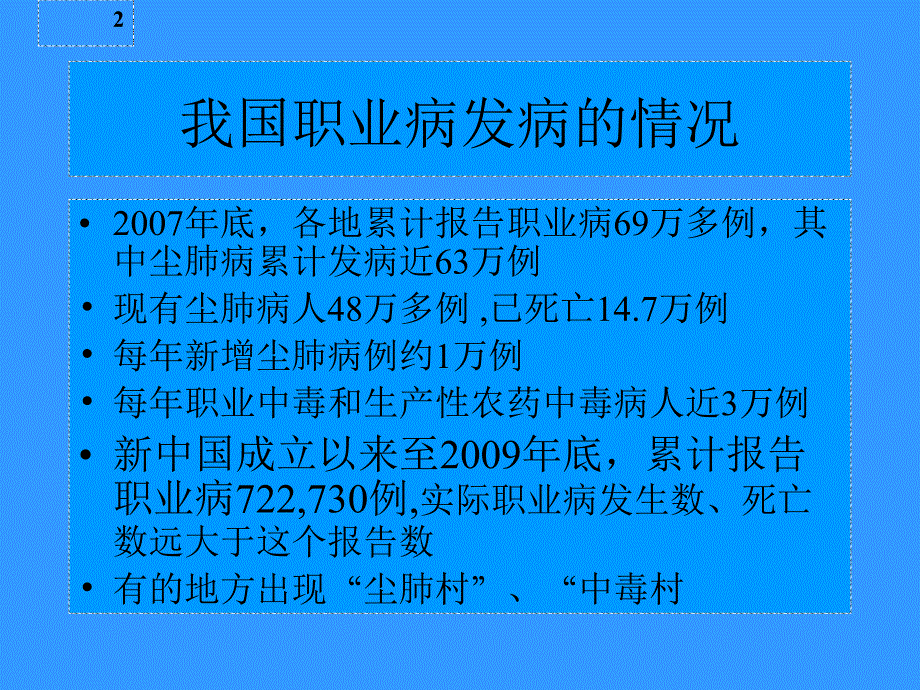 2

我国职业病发病的情况

• 2007年底，各地累计报告职业病69万多例，其中尘肺病累计发病近63万例
• 现有尘肺病人48万多例 ,已死亡14.7万例
• 每年新增尘肺病例约1万例
• 每年职业中毒和生产性农药中毒病人近3万例
• 新中国成立以来至2009年底，累计报告职业病722,730例,实际职业病发生数、死亡数远大于这个报告数
• 有的地方出现“尘肺村”、“中毒村